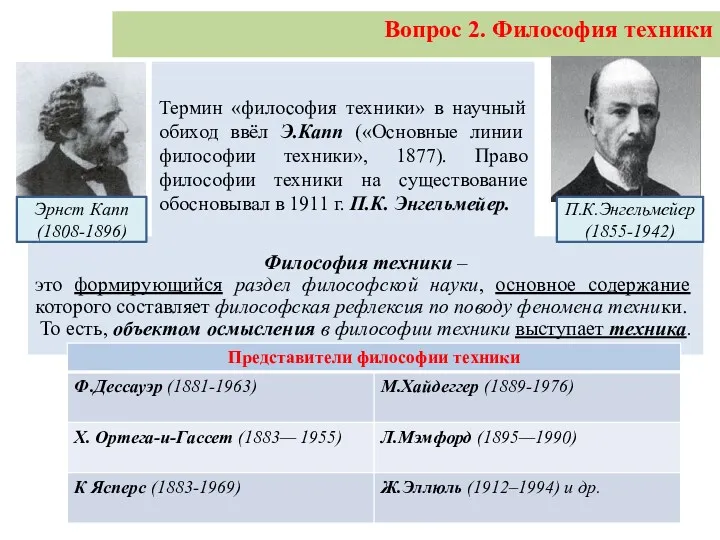 Вопрос 2. Философия техники

Эрнст Капп
(1808-1896)

Термин «философия техники» в научный обиход ввёл Э.Капп («Основные линии философии техники», 1877). Право философии техники на существование обосновывал в 1911 г. П.К. Энгельмейер.

П.К.Энгельмейер
(1855-1942)

Философия техники –
это формирующийся раздел философской науки, основное содержание которого составляет философская рефлексия по поводу феномена техники. То есть, объектом осмысления в философии техники выступает техника.

| Представители философии техники | |
|---|---|
| Ф.Дессауэр (1881-1963) | М.Хайдеггер (1889-1976) |
| Х. Ортега-и-Гассет (1883— 1955) | Л.Мэмфорд (1895—1990) |
| К Ясперс (1883-1969) | Ж.Эллюль (1912–1994) и др. |